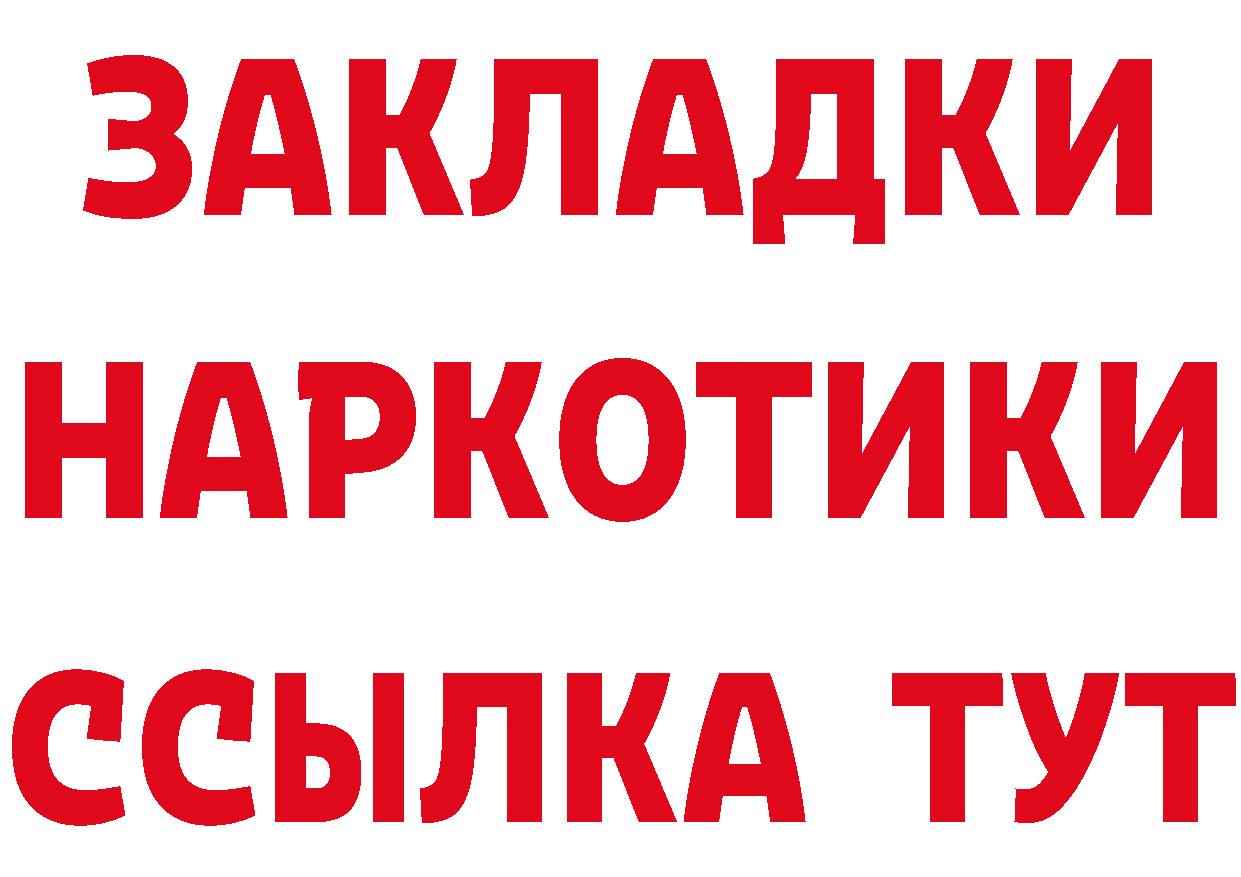 ЗАКЛАДКИ НАРКОТИКИ ССЫЛКА ТУТ